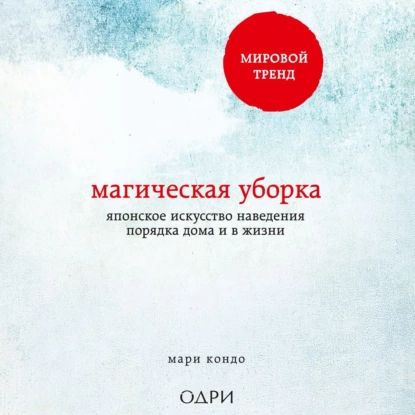 МИРОВОЙ ТРЕНД

магическая уборка

японское искусство наведения порядка дома и в жизни

мари кондо

ОДРИ